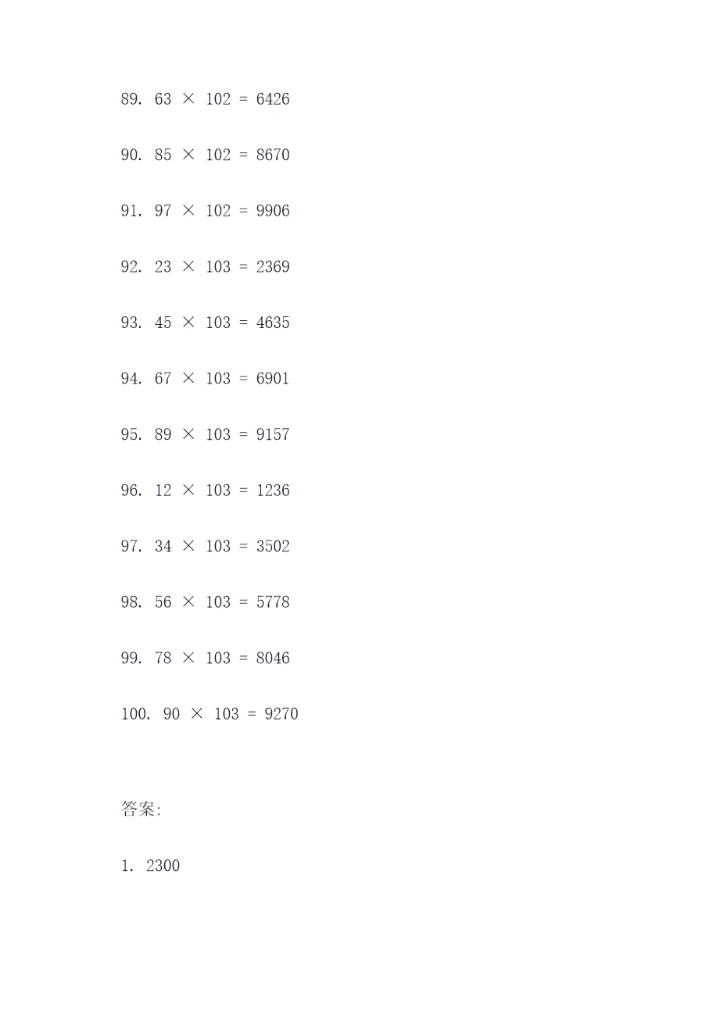 89. $63 \times 102 = 6426$

90. $85 \times 102 = 8670$

91. $97 \times 102 = 9906$

92. $23 \times 103 = 2369$

93. $45 \times 103 = 4635$

94. $67 \times 103 = 6901$

95. $89 \times 103 = 9157$

96. $12 \times 103 = 1236$

97. $34 \times 103 = 3502$

98. $56 \times 103 = 5778$

99. $78 \times 103 = 8046$

100. $90 \times 103 = 9270$

答案:

1. 2300